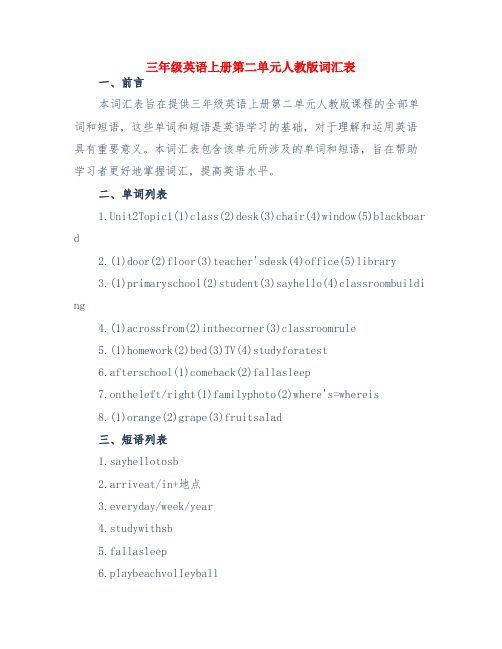 三年级英语上册第二单元人教版词汇表

一、前言

本词汇表旨在提供三年级英语上册第二单元人教版课程的全部单词和短语，这些单词和短语是英语学习的基础，对于理解和运用英语具有重要意义。本词汇表包含该单元所涉及的单词和短语，旨在帮助学习者更好地掌握词汇，提高英语水平。

二、单词列表

1.Unit2Topic1(1)class(2)desk(3)chair(4)window(5)blackboard

2.(1)door(2)floor(3)teacher'sdesk(4)office(5)library

3.(1)primaryschool(2)student(3)sayhello(4)classroombuilding

4.(1)acrossfrom(2)inthecorner(3)classroomrule

5.(1)homework(2)bed(3)TV(4)studyforatest

6.afterschool(1)comeback(2)fallasleep

7.ontheleft/right(1)familyphoto(2)where's=whereis

8.(1)orange(2)grape(3)fruitsalad

三、短语列表

1.sayhellotosb

2.arriveat/in+地点

3.everyday/week/year

4.studywithsb

5.fallasleep

6.playbeachvolleyball